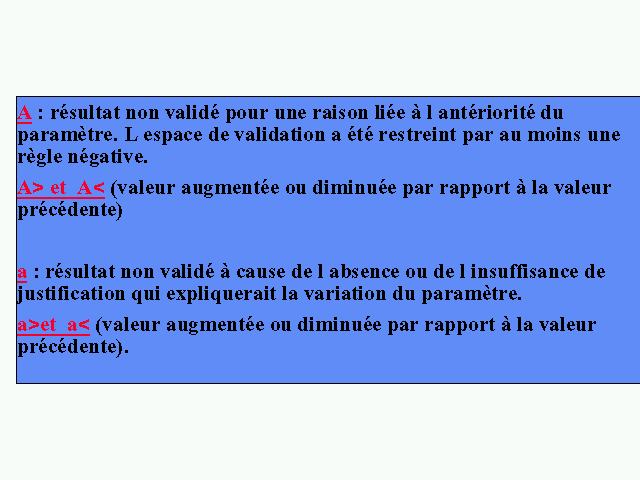 A : résultat non validé pour une raison liée à l antériorité du paramètre. L espace de validation a été restreint par au moins une règle négative.

A> et A< (valeur augmentée ou diminuée par rapport à la valeur précédente)

a : résultat non validé à cause de l absence ou de l insuffisance de justification qui expliquerait la variation du paramètre.

a>et a< (valeur augmentée ou diminuée par rapport à la valeur précédente).